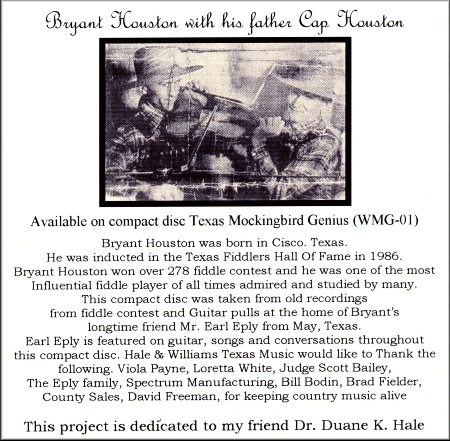 Bryant Houston with his father Cap Houston

Available on compact disc Texas Mockingbird Genius (WMG-01)

Bryant Houston was born in Cisco. Texas.
He was inducted in the Texas Fiddlers Hall Of Fame in 1986.
Bryant Houston won over 278 fiddle contest and he was one of the most Influential fiddle player of all times admired and studied by many.
This compact disc was taken from old recordings from fiddle contest and Guitar pulls at the home of Bryant's longtime friend Mr. Earl Eply from May, Texas.
Earl Eply is featured on guitar, songs and conversations throughout this compact disc. Hale & Williams Texas Music would like to Thank the following. Viola Payne, Loretta White, Judge Scott Bailey, The Eply family, Spectrum Manufacturing, Bill Bodin, Brad Fielder, County Sales, David Freeman, for keeping country music alive

This project is dedicated to my friend Dr. Duane K. Hale